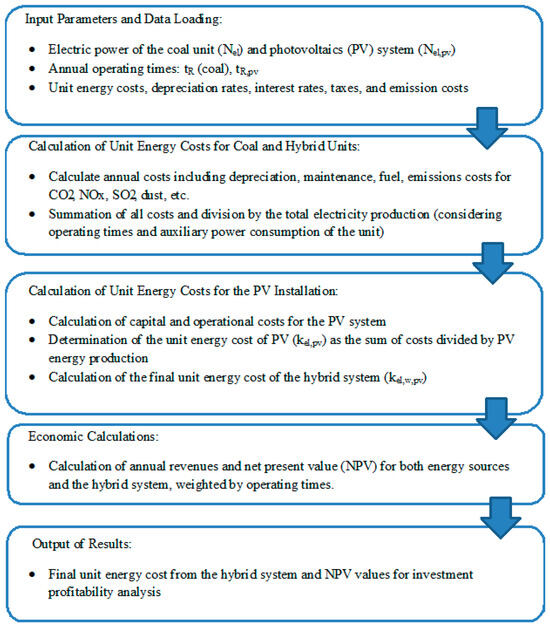 Input Parameters and Data Loading:

• Electric power of the coal unit ($N_{el}$) and photovoltaics (PV) system ($N_{el,pv}$)
• Annual operating times: $t_R$ (coal), $t_{R,pv}$
• Unit energy costs, depreciation rates, interest rates, taxes, and emission costs

Calculation of Unit Energy Costs for Coal and Hybrid Units:

• Calculate annual costs including depreciation, maintenance, fuel, emissions costs for CO2, NOx, SO2, dust, etc.
• Summation of all costs and division by the total electricity production (considering operating times and auxiliary power consumption of the unit)

Calculation of Unit Energy Costs for the PV Installation:

• Calculation of capital and operational costs for the PV system
• Determination of the unit energy cost of PV ($k_{el,pv}$) as the sum of costs divided by PV energy production
• Calculation of the final unit energy cost of the hybrid system ($k_{el,w,pv}$)

Economic Calculations:

• Calculation of annual revenues and net present value (NPV) for both energy sources and the hybrid system, weighted by operating times.

Output of Results:

• Final unit energy cost from the hybrid system and NPV values for investment profitability analysis